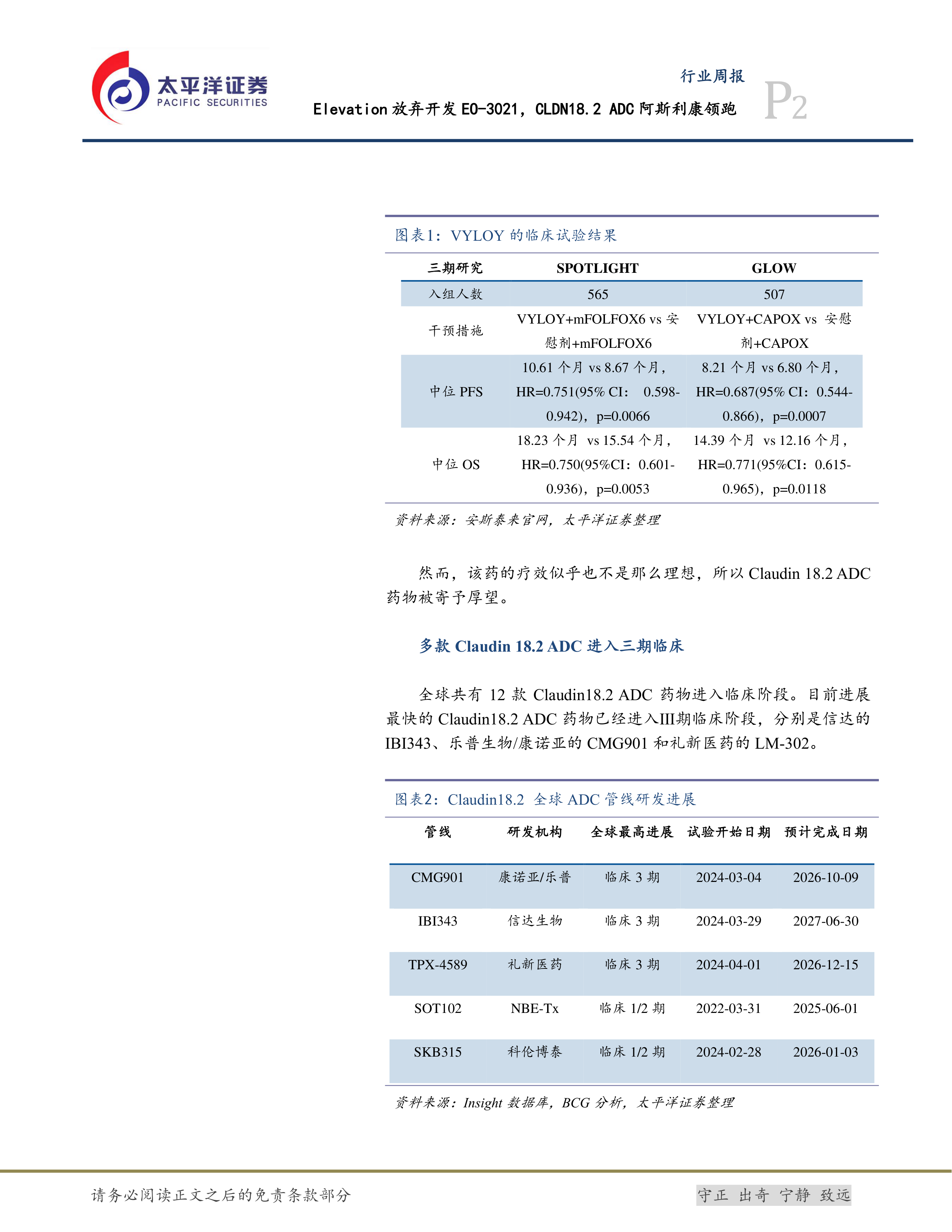 太平洋证券
PACIFIC SECURITIES

行业周报

Elevation 放弃开发 EO-3021，CLDN18.2 ADC 阿斯利康领跑

P2

图表1：VYLOY 的临床试验结果

| 三期研究 | SPOTLIGHT | GLOW |
|---|---|---|
| 入组人数 | 565 | 507 |
| 干预措施 | VYLOY+mFOLFOX6 vs 安慰剂+mFOLFOX6 | VYLOY+CAPOX vs 安慰剂+CAPOX |
| 中位 PFS | 10.61 个月 vs 8.67 个月，HR=0.751(95% CI： 0.598-0.942)，p=0.0066 | 8.21 个月 vs 6.80 个月，HR=0.687(95% CI：0.544-0.866)，p=0.0007 |
| 中位 OS | 18.23 个月 vs 15.54 个月，HR=0.750(95%CI：0.601-0.936)，p=0.0053 | 14.39 个月 vs 12.16 个月，HR=0.771(95%CI：0.615-0.965)，p=0.0118 |

资料来源：安斯泰来官网，太平洋证券整理

然而，该药的疗效似乎也不是那么理想，所以 Claudin 18.2 ADC 药物被寄予厚望。

多款 Claudin 18.2 ADC 进入三期临床

全球共有 12 款 Claudin18.2 ADC 药物进入临床阶段。目前进展最快的 Claudin18.2 ADC 药物已经进入III期临床阶段，分别是信达的 IBI343、乐普生物/康诺亚的 CMG901 和礼新医药的 LM-302。

图表2：Claudin18.2 全球 ADC 管线研发进展

| 管线 | 研发机构 | 全球最高进展 | 试验开始日期 | 预计完成日期 |
|---|---|---|---|---|
| CMG901 | 康诺亚/乐普 | 临床 3 期 | 2024-03-04 | 2026-10-09 |
| IBI343 | 信达生物 | 临床 3 期 | 2024-03-29 | 2027-06-30 |
| TPX-4589 | 礼新医药 | 临床 3 期 | 2024-04-01 | 2026-12-15 |
| SOT102 | NBE-Tx | 临床 1/2 期 | 2022-03-31 | 2025-06-01 |
| SKB315 | 科伦博泰 | 临床 1/2 期 | 2024-02-28 | 2026-01-03 |

资料来源：Insight 数据库，BCG 分析，太平洋证券整理

请务必阅读正文之后的免责条款部分

守正 出奇 宁静 致远